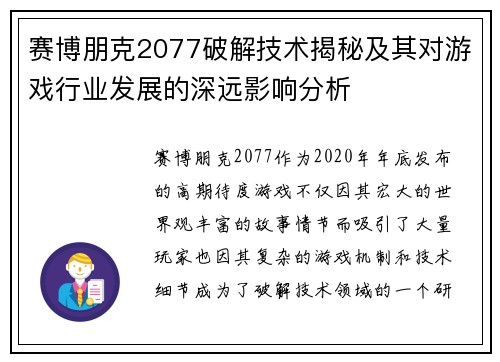 赛博朋克2077破解技术揭秘及其对游戏行业发展的深远影响分析

赛博朋克2077作为2020年年底发布的高期待度游戏不仅因其宏大的世界观丰富的故事情节而吸引了大量玩家也因其复杂的游戏机制和技术细节成为了破解技术领域的一个研